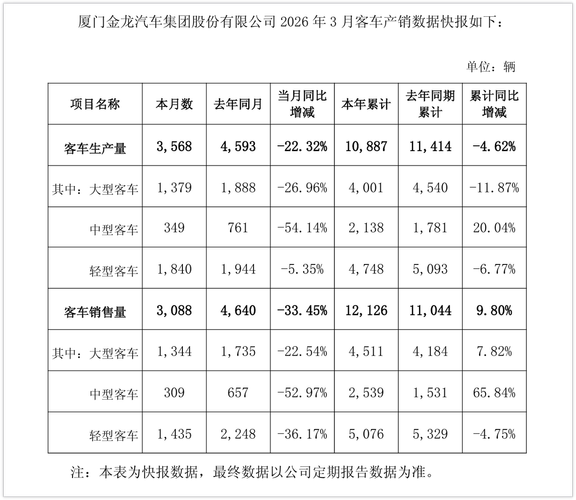 厦门金龙汽车集团股份有限公司 2026 年 3 月客车产销数据快报如下：

单位：辆

| 项目名称 | 本月数 | 去年同月 | 当月同比增减 | 本年累计 | 去年同期累计 | 累计同比增减 |
|---|---|---|---|---|---|---|
| 客车生产量 | 3,568 | 4,593 | -22.32% | 10,887 | 11,414 | -4.62% |
| 其中：大型客车 | 1,379 | 1,888 | -26.96% | 4,001 | 4,540 | -11.87% |
| 中型客车 | 349 | 761 | -54.14% | 2,138 | 1,781 | 20.04% |
| 轻型客车 | 1,840 | 1,944 | -5.35% | 4,748 | 5,093 | -6.77% |
| 客车销售量 | 3,088 | 4,640 | -33.45% | 12,126 | 11,044 | 9.80% |
| 其中：大型客车 | 1,344 | 1,735 | -22.54% | 4,511 | 4,184 | 7.82% |
| 中型客车 | 309 | 657 | -52.97% | 2,539 | 1,531 | 65.84% |
| 轻型客车 | 1,435 | 2,248 | -36.17% | 5,076 | 5,329 | -4.75% |

注：本表为快报数据，最终数据以公司定期报告数据为准。